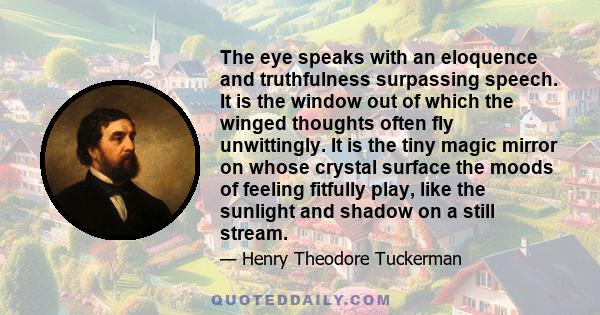 The eye speaks with an eloquence and truthfulness surpassing speech. It is the window out of which the winged thoughts often fly unwittingly. It is the tiny magic mirror on whose crystal surface the moods of feeling fitfully play, like the sunlight and shadow on a still stream.

— Henry Theodore Tuckerman

QUOTEDDAILY.COM